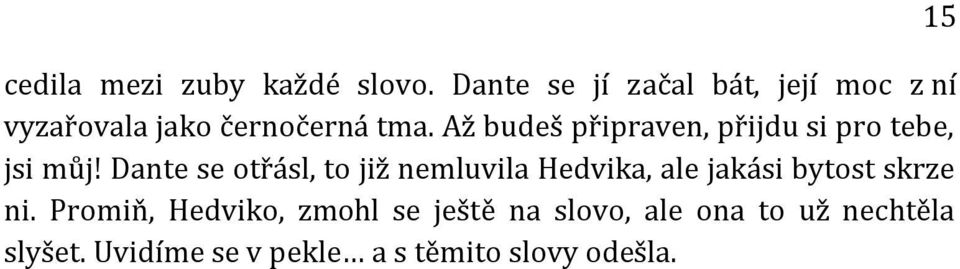 15

cedila mezi zuby každé slovo. Dante se jí začal bát, její moc z ní vyzařovala jako černočerná tma. Až budeš připraven, přijdu si pro tebe, jsi můj! Dante se otřásl, to již nemluvila Hedvika, ale jakási bytost skrze ni. Promiň, Hedviko, zmohl se ještě na slovo, ale ona to už nechtěla slyšet. Uvidíme se v pekle… a s těmito slovy odešla.